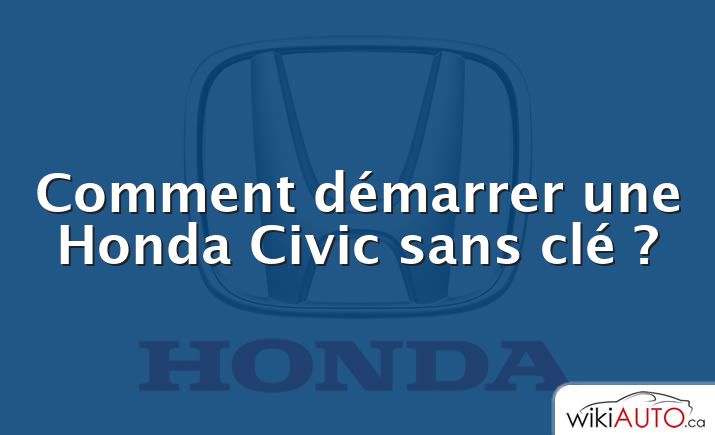 Comment démarrer une Honda Civic sans clé ?

HONDA

wikiAUTO.ca